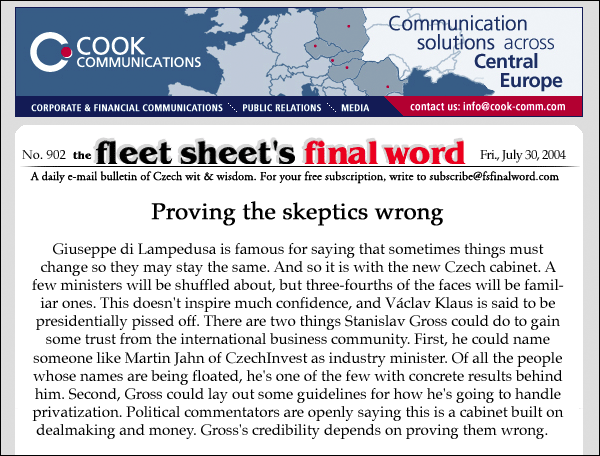 COOK COMMUNICATIONS

Communication solutions across Central Europe

CORPORATE & FINANCIAL COMMUNICATIONS PUBLIC RELATIONS MEDIA

contact us: info@cook-comm.com

No. 902 the fleet sheet's final word Fri., July 30, 2004

A daily e-mail bulletin of Czech wit & wisdom. For your free subscription, write to subscribe@fsfinalword.com

Proving the skeptics wrong

Giuseppe di Lampedusa is famous for saying that sometimes things must change so they may stay the same. And so it is with the new Czech cabinet. A few ministers will be shuffled about, but three-fourths of the faces will be familiar ones. This doesn't inspire much confidence, and Václav Klaus is said to be presidentially pissed off. There are two things Stanislav Gross could do to gain some trust from the international business community. First, he could name someone like Martin Jahn of CzechInvest as industry minister. Of all the people whose names are being floated, he's one of the few with concrete results behind him. Second, Gross could lay out some guidelines for how he's going to handle privatization. Political commentators are openly saying this is a cabinet built on dealmaking and money. Gross's credibility depends on proving them wrong.